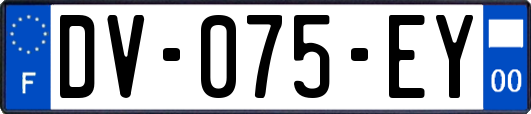 F
DV-075-EY
00